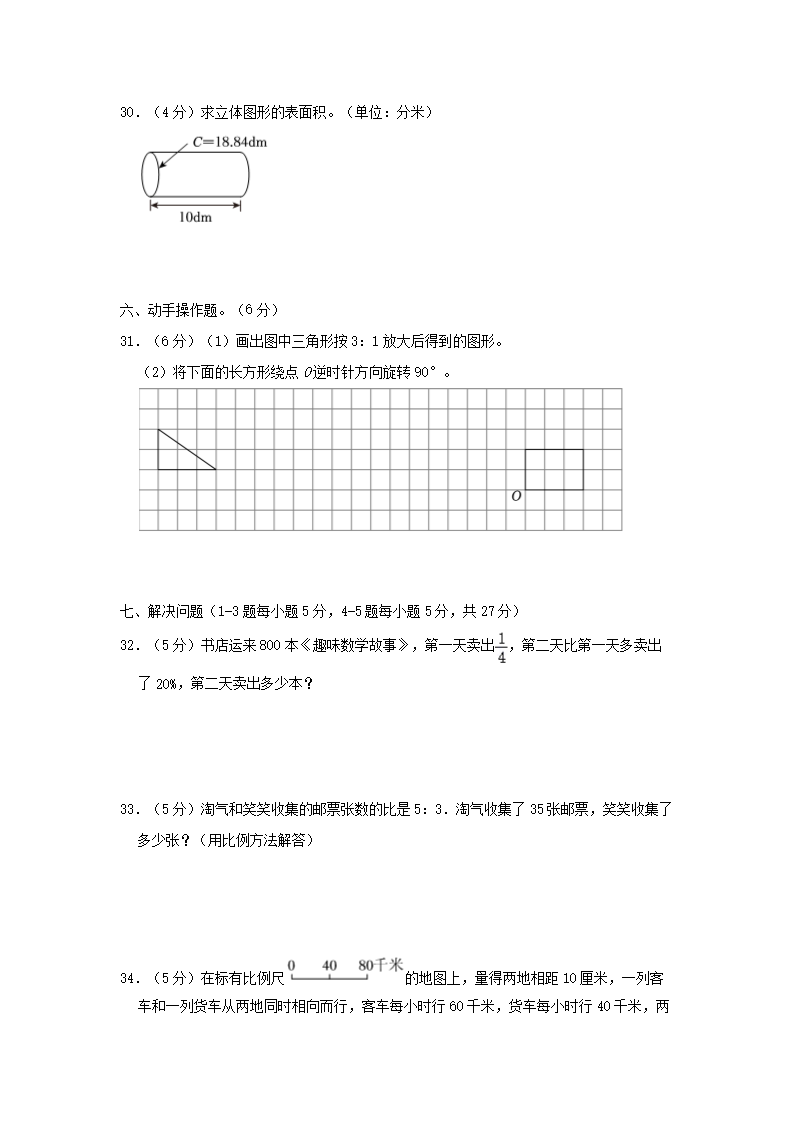 30．（4分）求立体图形的表面积。（单位：分米）

$C=18.84$dm

10dm

六、动手操作题。（6分）

31．（6分）（1）画出图中三角形按3：1放大后得到的图形。

（2）将下面的长方形绕点 $O$ 逆时针方向旋转90°。

$O$

七、解决问题（1-3题每小题5分，4-5题每小题5分，共27分）

32．（5分）书店运来800本《趣味数学故事》，第一天卖出$\frac{1}{4}$，第二天比第一天多卖出了20%，第二天卖出多少本？

33．（5分）淘气和笑笑收集的邮票张数的比是5：3．淘气收集了35张邮票，笑笑收集了多少张？（用比例方法解答）

34．（5分）在标有比例尺 0 40 80千米 的地图上，量得两地相距10厘米，一列客车和一列货车从两地同时相向而行，客车每小时行60千米，货车每小时行40千米，两